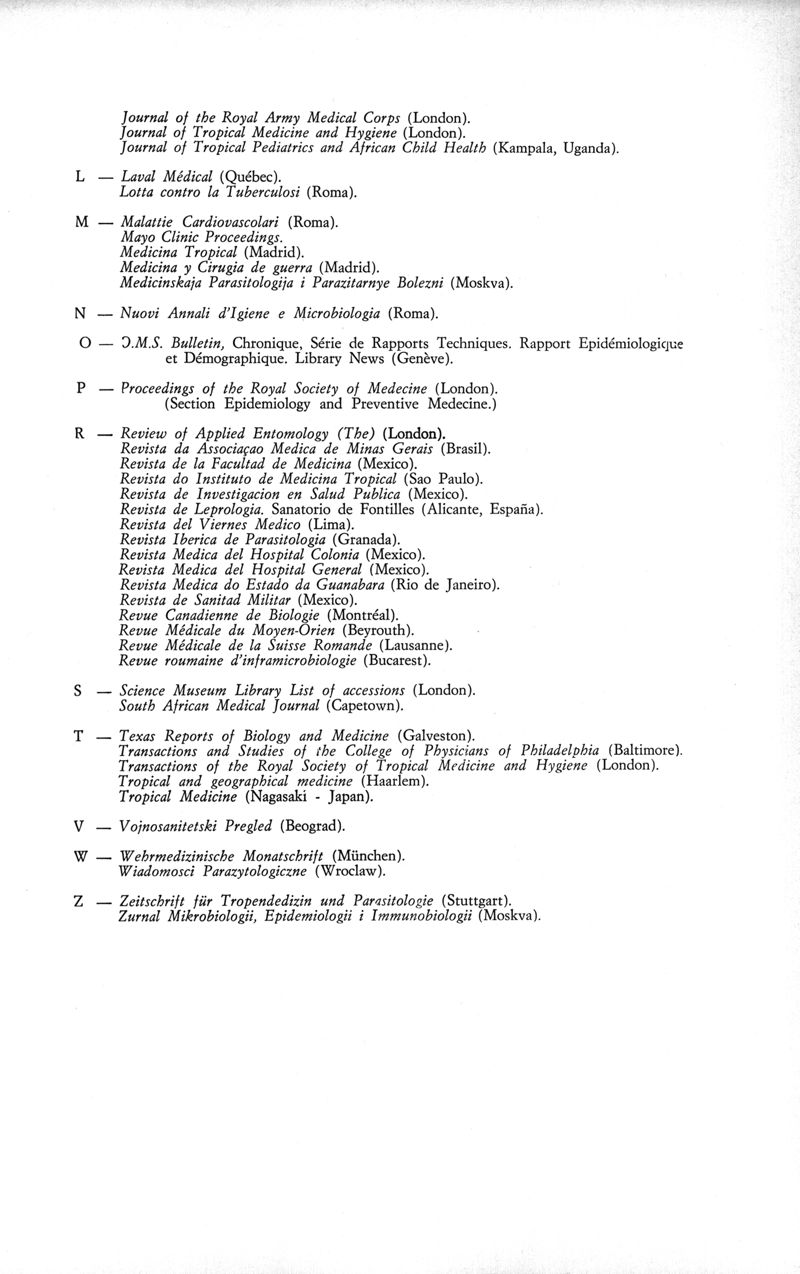 Journal of the Royal Army Medical Corps (London).
Journal of Tropical Medicine and Hygiene (London).
Journal of Tropical Pediatrics and African Child Health (Kampala, Uganda).

L — Laval Médical (Québec).
Lotta contro la Tuberculosi (Roma).

M — Malattie Cardiovascolari (Roma).
Mayo Clinic Proceedings.
Medicina Tropical (Madrid).
Medicina y Cirugia de guerra (Madrid).
Medicinskaja Parasitologija i Parazitarnye Bolezni (Moskva).

N — Nuovi Annali d'Igiene e Microbiologia (Roma).

O — O.M.S. Bulletin, Chronique, Série de Rapports Techniques. Rapport Epidémiologique et Démographique. Library News (Genève).

P — Proceedings of the Royal Society of Medecine (London). (Section Epidemiology and Preventive Medecine.)

R — Review of Applied Entomology (The) (London).
Revista da Associaçao Medica de Minas Gerais (Brasil).
Revista de la Facultad de Medicina (Mexico).
Revista do Instituto de Medicina Tropical (Sao Paulo).
Revista de Investigacion en Salud Publica (Mexico).
Revista de Leprologia. Sanatorio de Fontilles (Alicante, España).
Revista del Viernes Medico (Lima).
Revista Iberica de Parasitologia (Granada).
Revista Medica del Hospital Colonia (Mexico).
Revista Medica del Hospital General (Mexico).
Revista Medica do Estado da Guanabara (Rio de Janeiro).
Revista de Sanitad Militar (Mexico).
Revue Canadienne de Biologie (Montréal).
Revue Médicale du Moyen-Orien (Beyrouth).
Revue Médicale de la Suisse Romande (Lausanne).
Revue roumaine d'inframicrobiologie (Bucarest).

S — Science Museum Library List of accessions (London).
South African Medical Journal (Capetown).

T — Texas Reports of Biology and Medicine (Galveston).
Transactions and Studies of the College of Physicians of Philadelphia (Baltimore).
Transactions of the Royal Society of Tropical Medicine and Hygiene (London).
Tropical and geographical medicine (Haarlem).
Tropical Medicine (Nagasaki - Japan).

V — Vojnosanitetski Pregled (Beograd).

W — Wehrmedizinische Monatschrift (München).
Wiadomosci Parazytologiczne (Wroclaw).

Z — Zeitschrift für Tropendedizin und Parasitologie (Stuttgart).
Zurnal Mikrobiologii, Epidemiologii i Immunobiologii (Moskva).